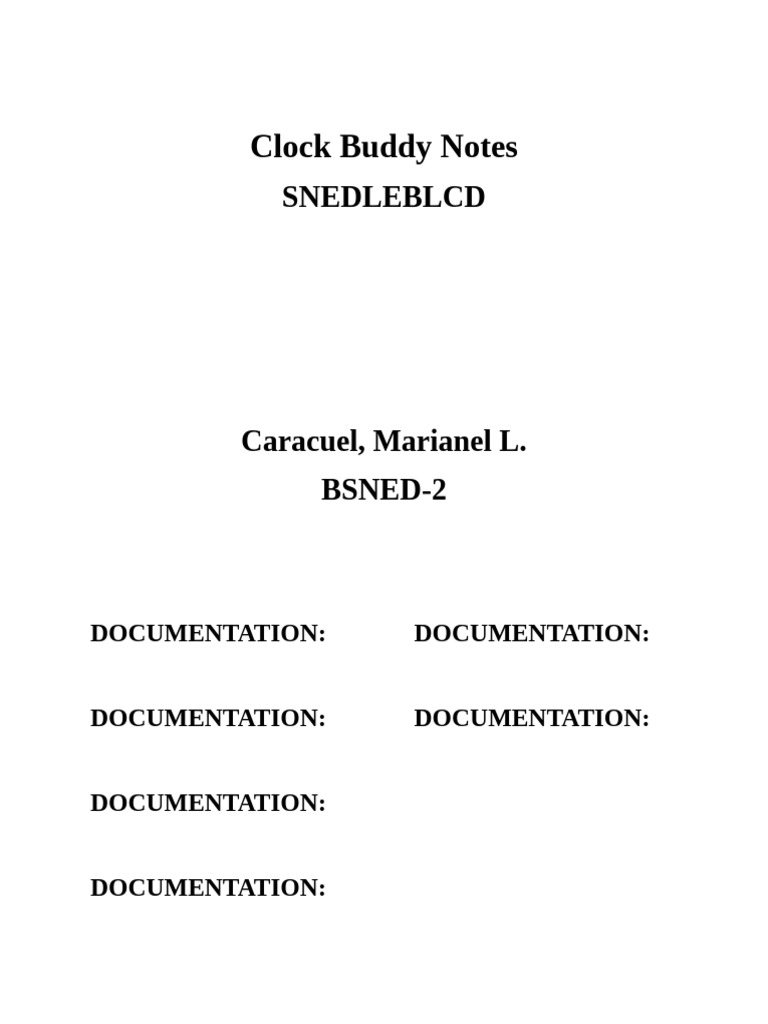 Clock Buddy Notes
SNEDLEBLCD

Caracuel, Marianel L.
BSNED-2

DOCUMENTATION:

DOCUMENTATION:

DOCUMENTATION:

DOCUMENTATION:

DOCUMENTATION:

DOCUMENTATION: